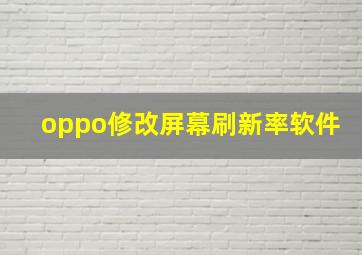 oppo修改屏幕刷新率软件